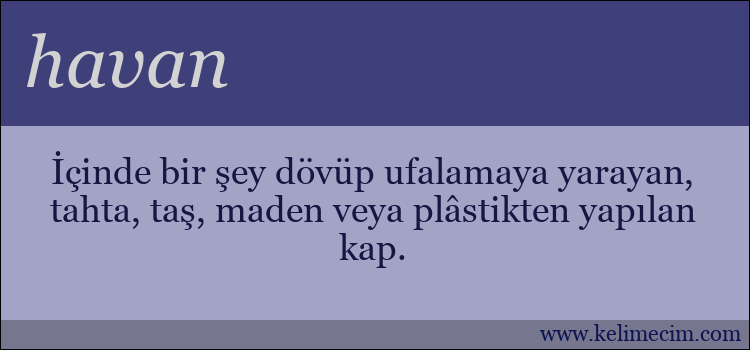 havan

İçinde bir şey dövüp ufalamaya yarayan, tahta, taş, maden veya plâstikten yapılan kap.

www.kelimecim.com